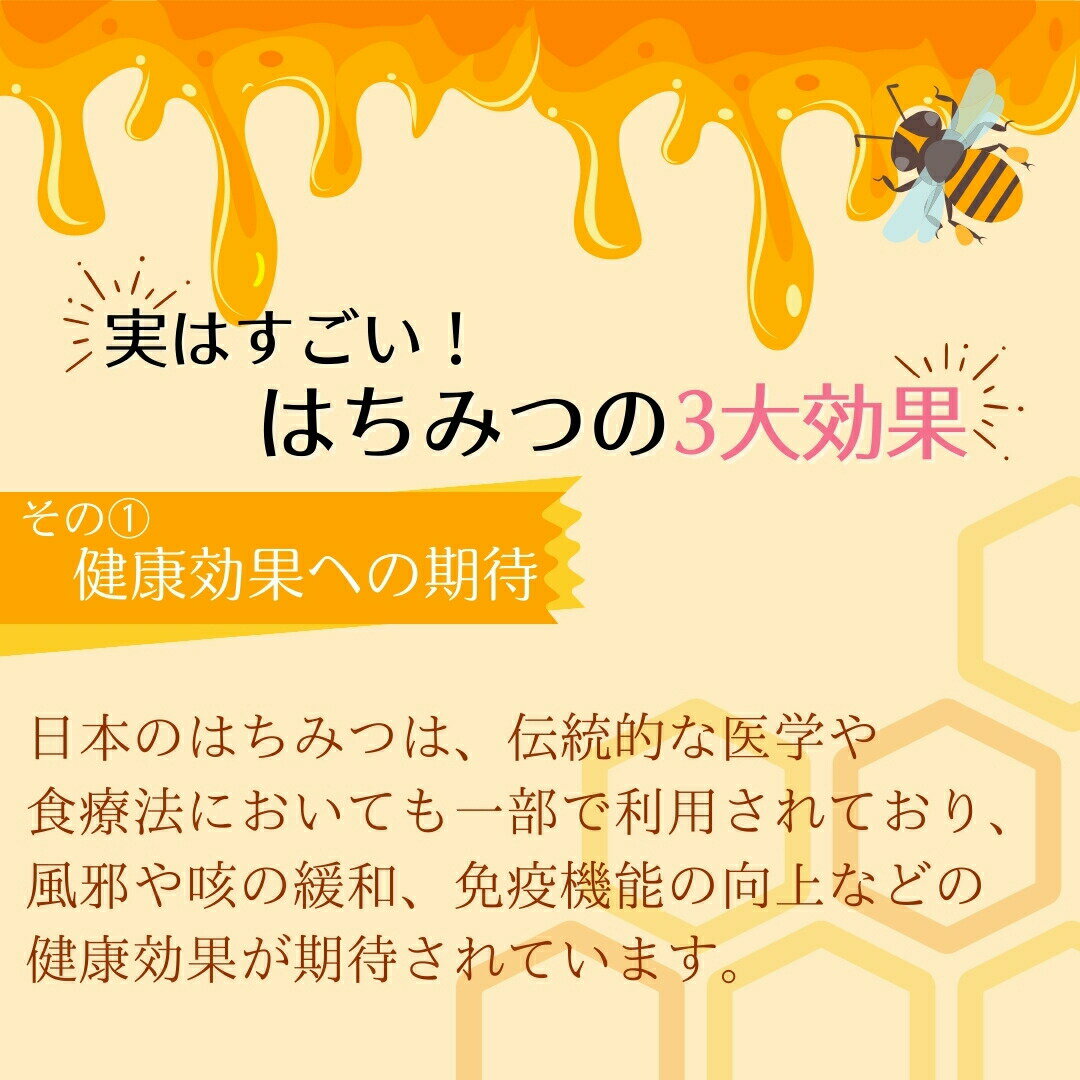 実はすごい！
はちみつの3大効果

その①
健康効果への期待

日本のはちみつは、伝統的な医学や食療法においても一部で利用されており、風邪や咳の緩和、免疫機能の向上などの健康効果が期待されています。